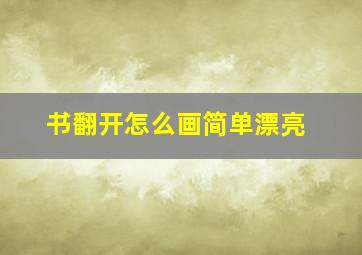 书翻开怎么画简单漂亮